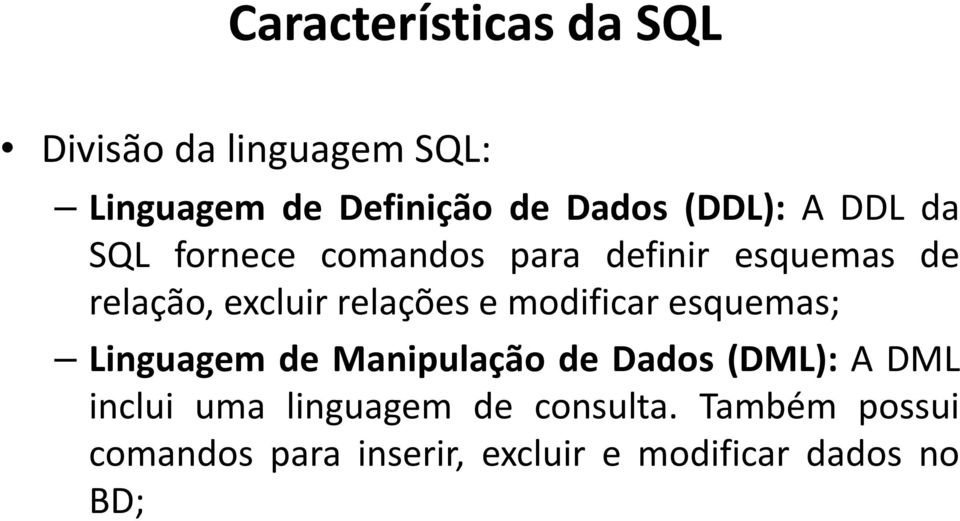 Características da SQL

• Divisão da linguagem SQL:

– Linguagem de Definição de Dados (DDL): A DDL da SQL fornece comandos para definir esquemas de relação, excluir relações e modificar esquemas;

– Linguagem de Manipulação de Dados (DML): A DML inclui uma linguagem de consulta. Também possui comandos para inserir, excluir e modificar dados no BD;